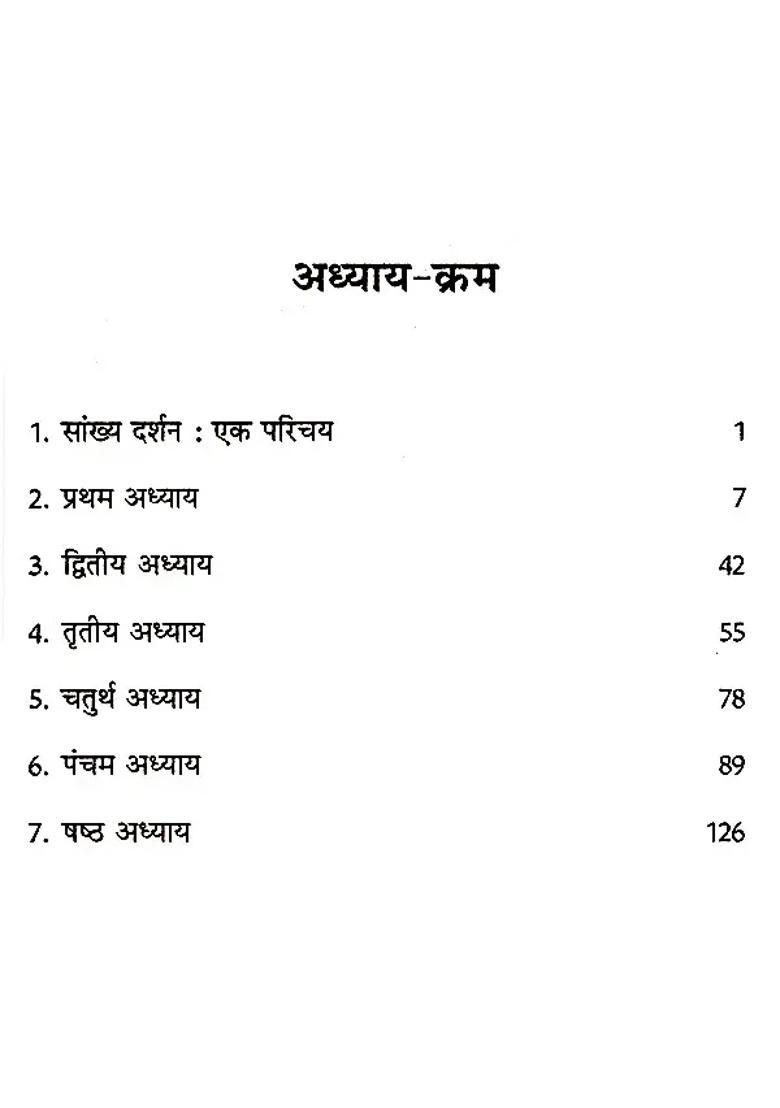 अध्याय-क्रम

1. सांख्य दर्शन : एक परिचय 1

2. प्रथम अध्याय 7

3. द्वितीय अध्याय 42

4. तृतीय अध्याय 55

5. चतुर्थ अध्याय 78

6. पंचम अध्याय 89

7. षष्ठ अध्याय 126